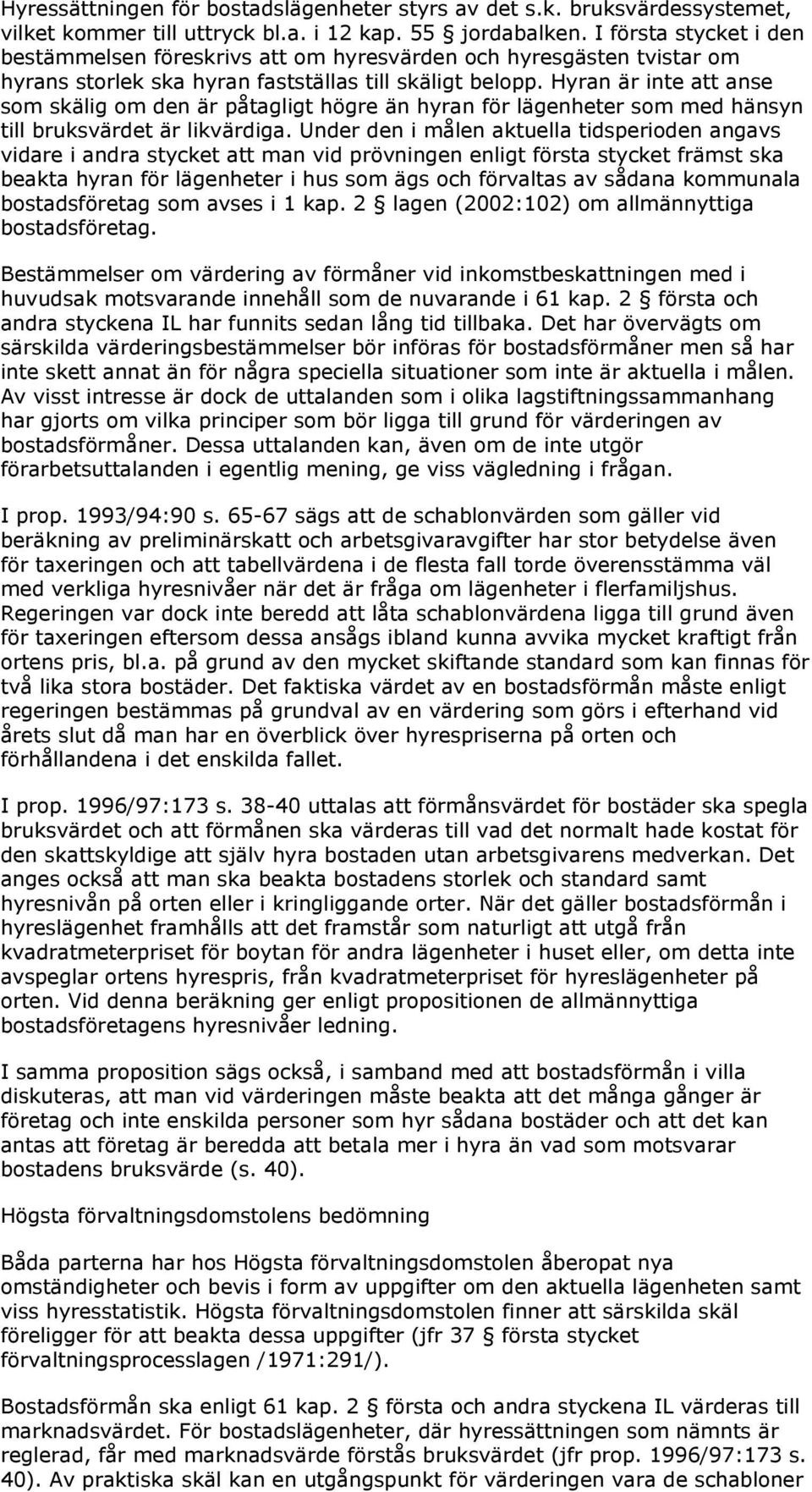 Hyressättningen för bostadslägenheter styrs av det s.k. bruksvärdessystemet, vilket kommer till uttryck bl.a. i 12 kap. 55 § jordabalken. I första stycket i den bestämmelsen föreskrivs att om hyresvärden och hyresgästen tvistar om hyrans storlek ska hyran fastställas till skäligt belopp. Hyran är inte att anse som skälig om den är påtagligt högre än hyran för lägenheter som med hänsyn till bruksvärdet är likvärdiga. Under den i målen aktuella tidsperioden angavs vidare i andra stycket att man vid prövningen enligt första stycket främst ska beakta hyran för lägenheter i hus som ägs och förvaltas av sådana kommunala bostadsföretag som avses i 1 kap. 2 § lagen (2002:102) om allmännyttiga bostadsföretag.

Bestämmelser om värdering av förmåner vid inkomstbeskattningen med i huvudsak motsvarande innehåll som de nuvarande i 61 kap. 2 § första och andra styckena IL har funnits sedan lång tid tillbaka. Det har övervägts om särskilda värderingsbestämmelser bör införas för bostadsförmåner men så har inte skett annat än för några speciella situationer som inte är aktuella i målen. Av visst intresse är dock de uttalanden som i olika lagstiftningssammanhang har gjorts om vilka principer som bör ligga till grund för värderingen av bostadsförmåner. Dessa uttalanden kan, även om de inte utgör förarbetsuttalanden i egentlig mening, ge viss vägledning i frågan.

I prop. 1993/94:90 s. 65-67 sägs att de schablonvärden som gäller vid beräkning av preliminärskatt och arbetsgivaravgifter har stor betydelse även för taxeringen och att tabellvärdena i de flesta fall torde överensstämma väl med verkliga hyresnivåer när det är fråga om lägenheter i flerfamiljshus. Regeringen var dock inte beredd att låta schablonvärdena ligga till grund även för taxeringen eftersom dessa ansågs ibland kunna avvika mycket kraftigt från ortens pris, bl.a. på grund av den mycket skiftande standard som kan finnas för två lika stora bostäder. Det faktiska värdet av en bostadsförmån måste enligt regeringen bestämmas på grundval av en värdering som görs i efterhand vid årets slut då man har en överblick över hyrespriserna på orten och förhållandena i det enskilda fallet.

I prop. 1996/97:173 s. 38-40 uttalas att förmånsvärdet för bostäder ska spegla bruksvärdet och att förmånen ska värderas till vad det normalt hade kostat för den skattskyldige att själv hyra bostaden utan arbetsgivarens medverkan. Det anges också att man ska beakta bostadens storlek och standard samt hyresnivån på orten eller i kringliggande orter. När det gäller bostadsförmån i hyreslägenhet framhålls att det framstår som naturligt att utgå från kvadratmeterpriset för boytan för andra lägenheter i huset eller, om detta inte avspeglar ortens hyrespris, från kvadratmeterpriset för hyreslägenheter på orten. Vid denna beräkning ger enligt propositionen de allmännyttiga bostadsföretagens hyresnivåer ledning.

I samma proposition sägs också, i samband med att bostadsförmån i villa diskuteras, att man vid värderingen måste beakta att det många gånger är företag och inte enskilda personer som hyr sådana bostäder och att det kan antas att företag är beredda att betala mer i hyra än vad som motsvarar bostadens bruksvärde (s. 40).

Högsta förvaltningsdomstolens bedömning

Båda parterna har hos Högsta förvaltningsdomstolen åberopat nya omständigheter och bevis i form av uppgifter om den aktuella lägenheten samt viss hyresstatistik. Högsta förvaltningsdomstolen finner att särskilda skäl föreligger för att beakta dessa uppgifter (jfr 37 § första stycket förvaltningsprocesslagen /1971:291/).

Bostadsförmån ska enligt 61 kap. 2 § första och andra styckena IL värderas till marknadsvärdet. För bostadslägenheter, där hyressättningen som nämnts är reglerad, får med marknadsvärde förstås bruksvärdet (jfr prop. 1996/97:173 s. 40). Av praktiska skäl kan en utgångspunkt för värderingen vara de schabloner